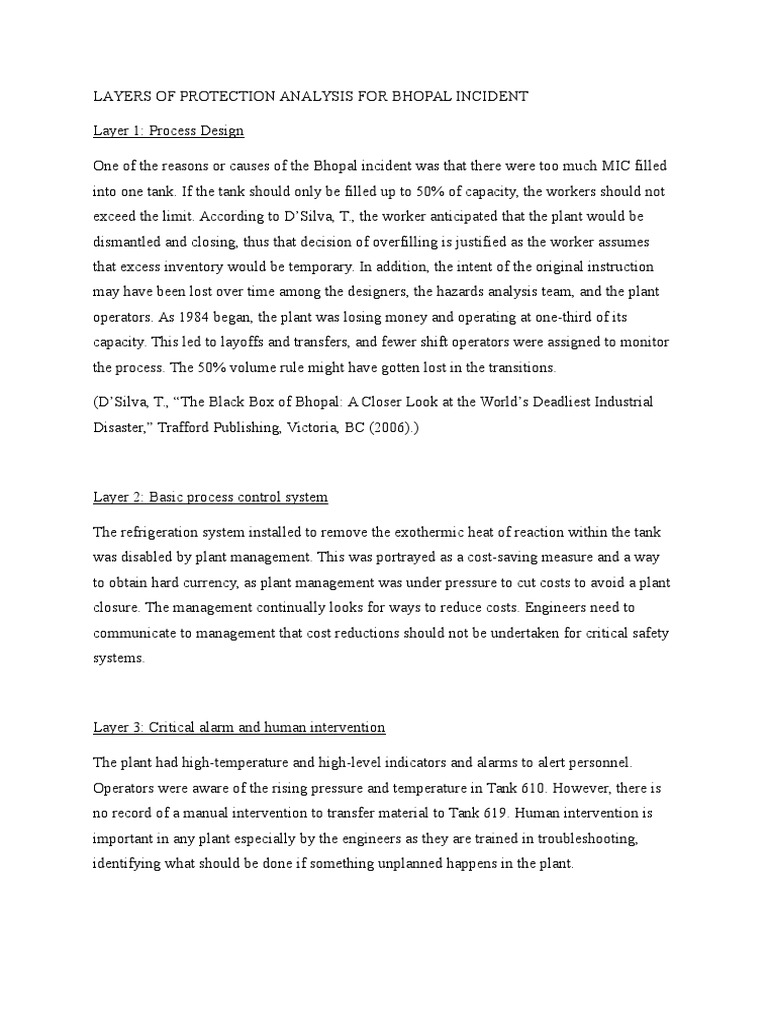 LAYERS OF PROTECTION ANALYSIS FOR BHOPAL INCIDENT

Layer 1: Process Design

One of the reasons or causes of the Bhopal incident was that there were too much MIC filled into one tank. If the tank should only be filled up to 50% of capacity, the workers should not exceed the limit. According to D'Silva, T., the worker anticipated that the plant would be dismantled and closing, thus that decision of overfilling is justified as the worker assumes that excess inventory would be temporary. In addition, the intent of the original instruction may have been lost over time among the designers, the hazards analysis team, and the plant operators. As 1984 began, the plant was losing money and operating at one-third of its capacity. This led to layoffs and transfers, and fewer shift operators were assigned to monitor the process. The 50% volume rule might have gotten lost in the transitions.

(D'Silva, T., "The Black Box of Bhopal: A Closer Look at the World's Deadliest Industrial Disaster," Trafford Publishing, Victoria, BC (2006).)

Layer 2: Basic process control system

The refrigeration system installed to remove the exothermic heat of reaction within the tank was disabled by plant management. This was portrayed as a cost-saving measure and a way to obtain hard currency, as plant management was under pressure to cut costs to avoid a plant closure. The management continually looks for ways to reduce costs. Engineers need to communicate to management that cost reductions should not be undertaken for critical safety systems.

Layer 3: Critical alarm and human intervention

The plant had high-temperature and high-level indicators and alarms to alert personnel. Operators were aware of the rising pressure and temperature in Tank 610. However, there is no record of a manual intervention to transfer material to Tank 619. Human intervention is important in any plant especially by the engineers as they are trained in troubleshooting, identifying what should be done if something unplanned happens in the plant.